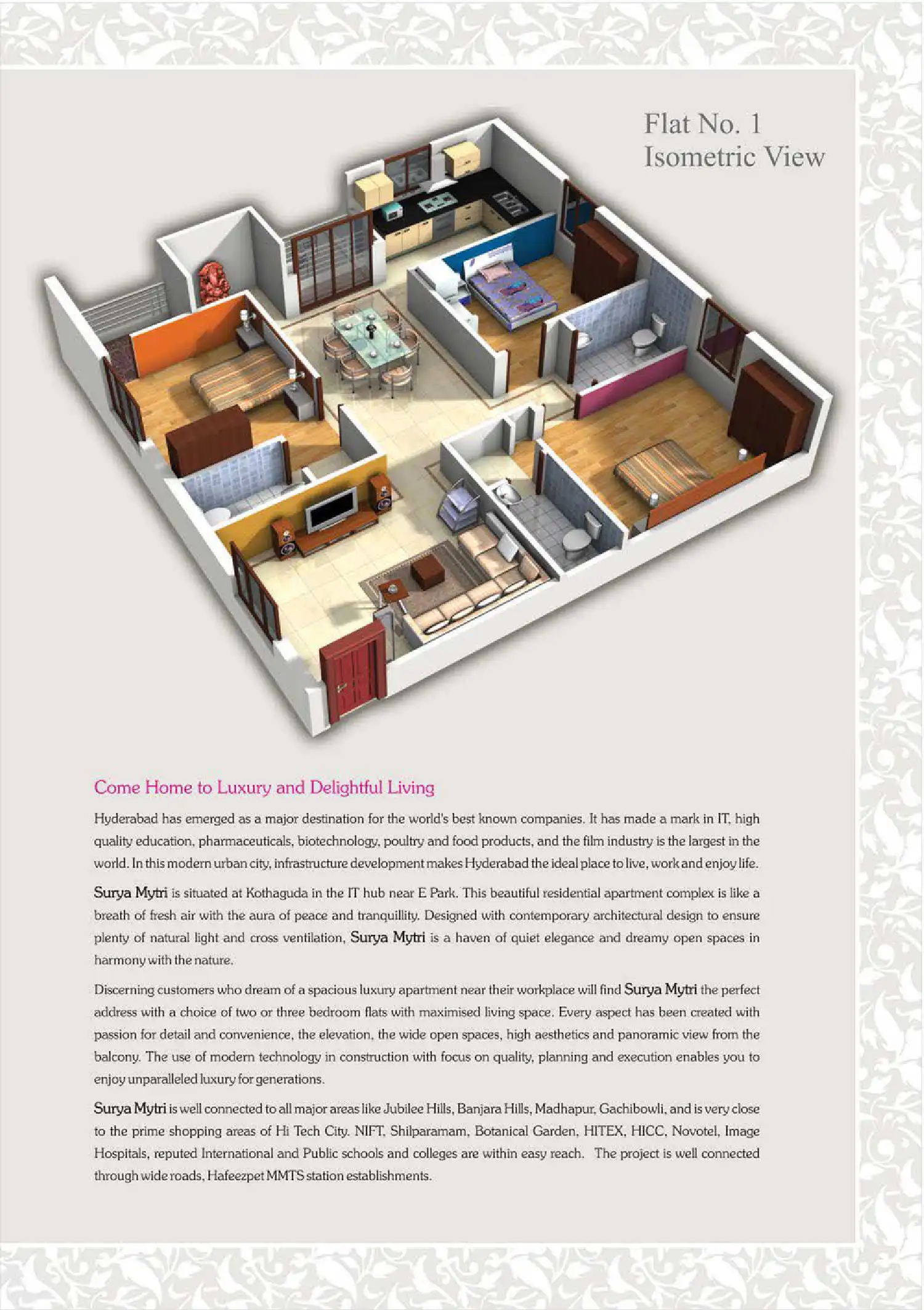 Flat No. 1
Isometric View

Come Home to Luxury and Delightful Living

Hyderabad has emerged as a major destination for the world's best known companies. It has made a mark in IT, high quality education, pharmaceuticals, biotechnology, poultry and food products, and the film industry is the largest in the world. In this modern urban city, infrastructure development makes Hyderabad the ideal place to live, work and enjoy life.

Surya Mytri is situated at Kothaguda in the IT hub near E Park. This beautiful residential apartment complex is like a breath of fresh air with the aura of peace and tranquillity. Designed with contemporary architectural design to ensure plenty of natural light and cross ventilation, Surya Mytri is a haven of quiet elegance and dreamy open spaces in harmony with the nature.

Discerning customers who dream of a spacious luxury apartment near their workplace will find Surya Mytri the perfect address with a choice of two or three bedroom flats with maximised living space. Every aspect has been created with passion for detail and convenience, the elevation, the wide open spaces, high aesthetics and panoramic view from the balcony. The use of modern technology in construction with focus on quality, planning and execution enables you to enjoy unparalleled luxury for generations.

Surya Mytri is well connected to all major areas like Jubilee Hills, Banjara Hills, Madhapur, Gachibowli, and is very close to the prime shopping areas of Hi Tech City. NIFT, Shilparamam, Botanical Garden, HITEX, HICC, Novotel, Image Hospitals, reputed International and Public schools and colleges are within easy reach. The project is well connected through wide roads, Hafeezpet MMTS station establishments.